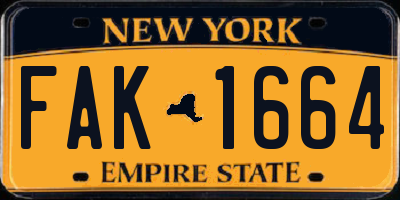 NEW YORK

FAK 1664

EMPIRE STATE